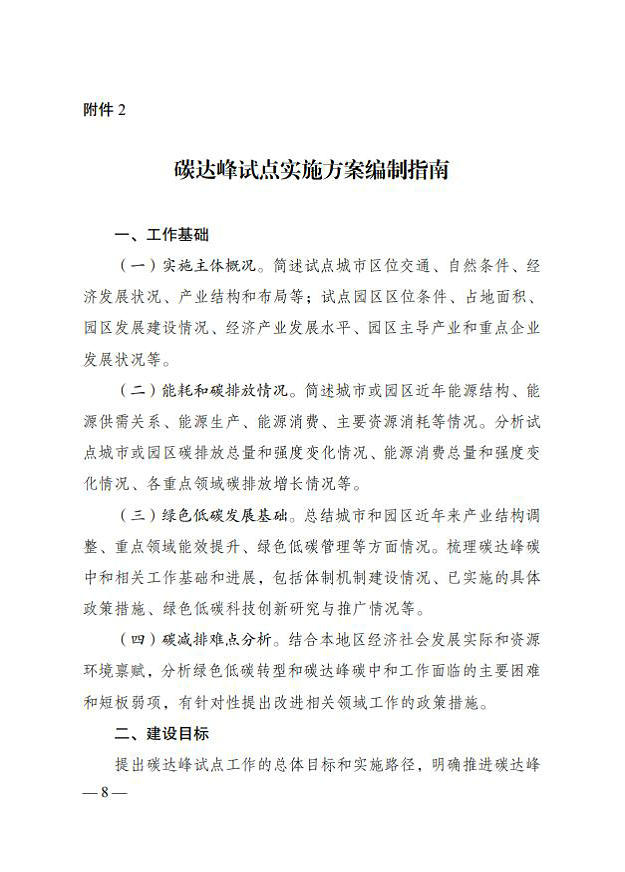 附件 2

碳达峰试点实施方案编制指南

一、工作基础

（一）实施主体概况。简述试点城市区位交通、自然条件、经济发展状况、产业结构和布局等；试点园区区位条件、占地面积、园区发展建设情况、经济产业发展水平、园区主导产业和重点企业发展状况等。

（二）能耗和碳排放情况。简述城市或园区近年能源结构、能源供需关系、能源生产、能源消费、主要资源消耗等情况。分析试点城市或园区碳排放总量和强度变化情况、能源消费总量和强度变化情况、各重点领域碳排放增长情况等。

（三）绿色低碳发展基础。总结城市和园区近年来产业结构调整、重点领域能效提升、绿色低碳管理等方面情况。梳理碳达峰碳中和相关工作基础和进展，包括体制机制建设情况、已实施的具体政策措施、绿色低碳科技创新研究与推广情况等。

（四）碳减排难点分析。结合本地区经济社会发展实际和资源环境禀赋，分析绿色低碳转型和碳达峰碳中和工作面临的主要困难和短板弱项，有针对性提出改进相关领域工作的政策措施。

二、建设目标

提出碳达峰试点工作的总体目标和实施路径，明确推进碳达峰

— 8 —